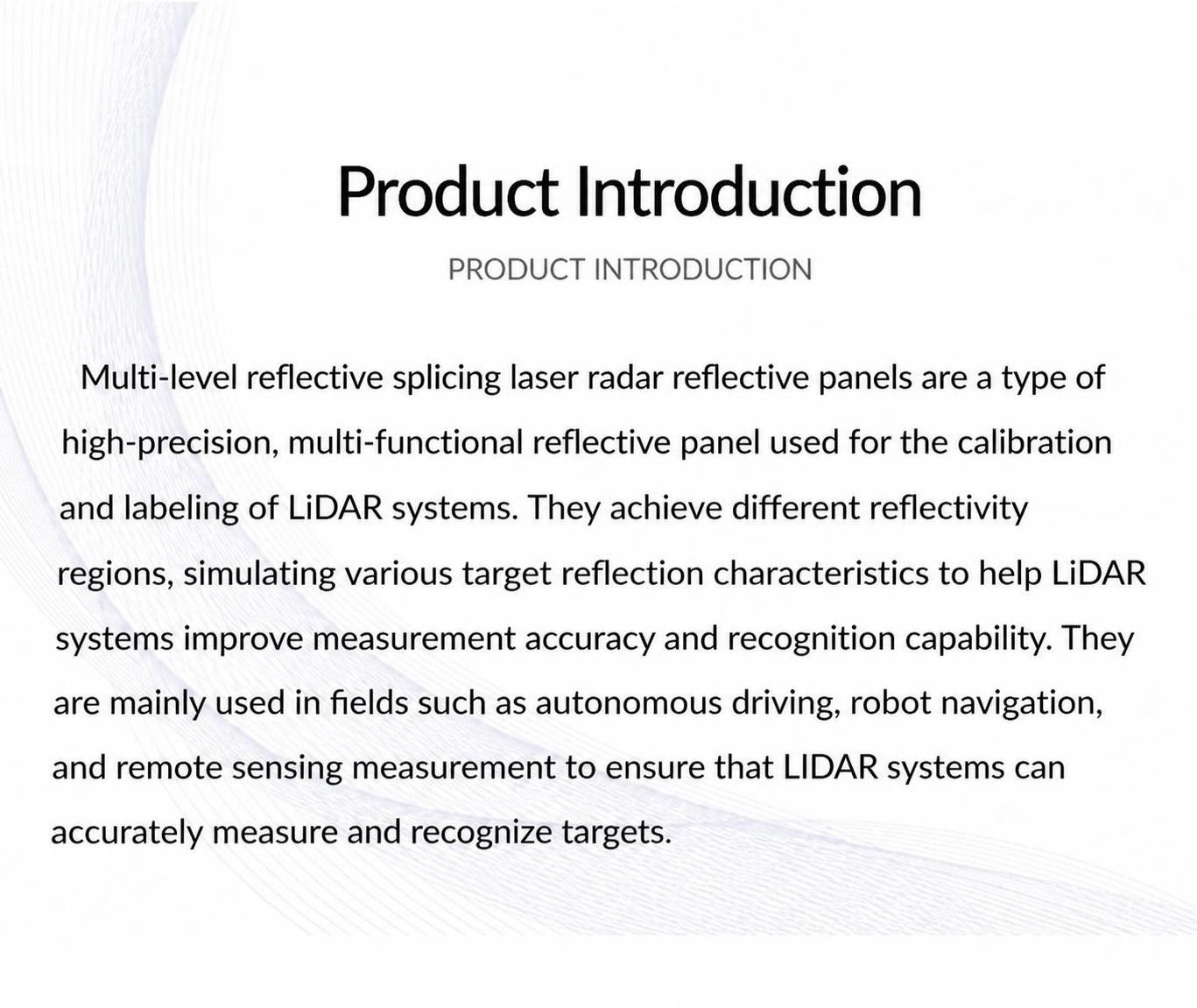 Product Introduction

PRODUCT INTRODUCTION

Multi-level reflective splicing laser radar reflective panels are a type of high-precision, multi-functional reflective panel used for the calibration and labeling of LiDAR systems. They achieve different reflectivity regions, simulating various target reflection characteristics to help LiDAR systems improve measurement accuracy and recognition capability. They are mainly used in fields such as autonomous driving, robot navigation, and remote sensing measurement to ensure that LIDAR systems can accurately measure and recognize targets.